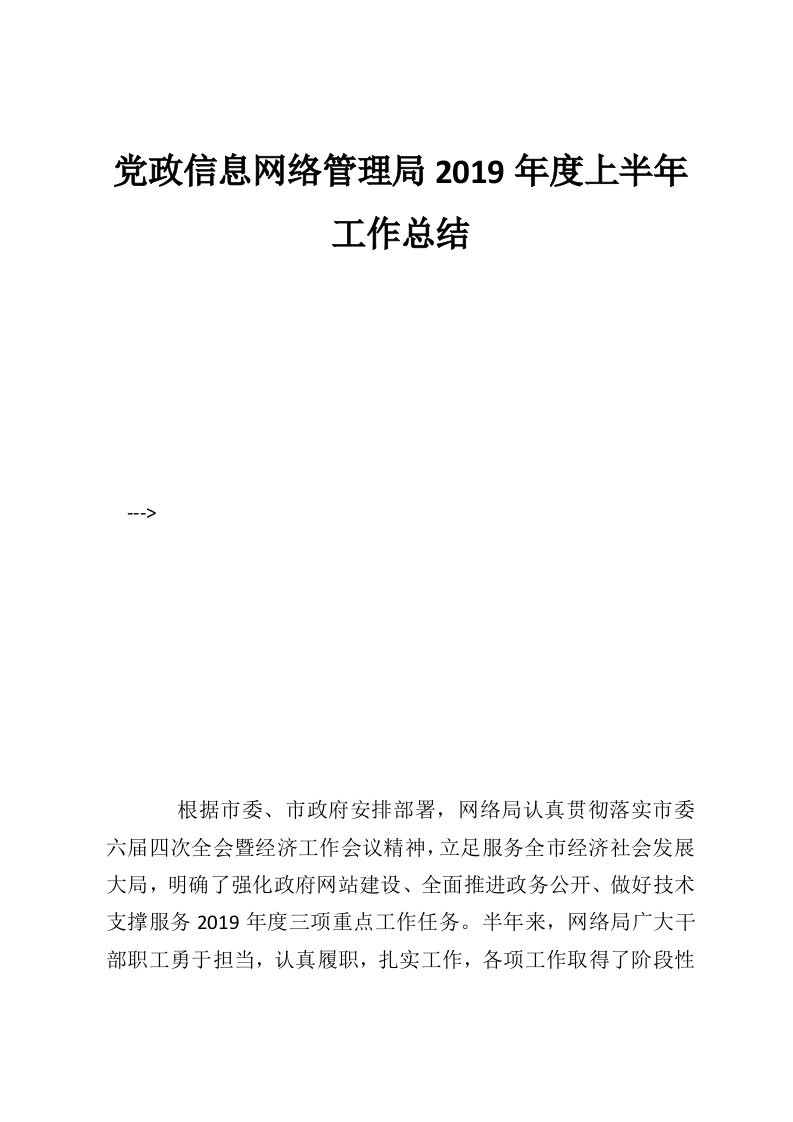 党政信息网络管理局 2019 年度上半年工作总结

--->

根据市委、市政府安排部署，网络局认真贯彻落实市委六届四次全会暨经济工作会议精神，立足服务全市经济社会发展大局，明确了强化政府网站建设、全面推进政务公开、做好技术支撑服务 2019 年度三项重点工作任务。半年来，网络局广大干部职工勇于担当，认真履职，扎实工作，各项工作取得了阶段性